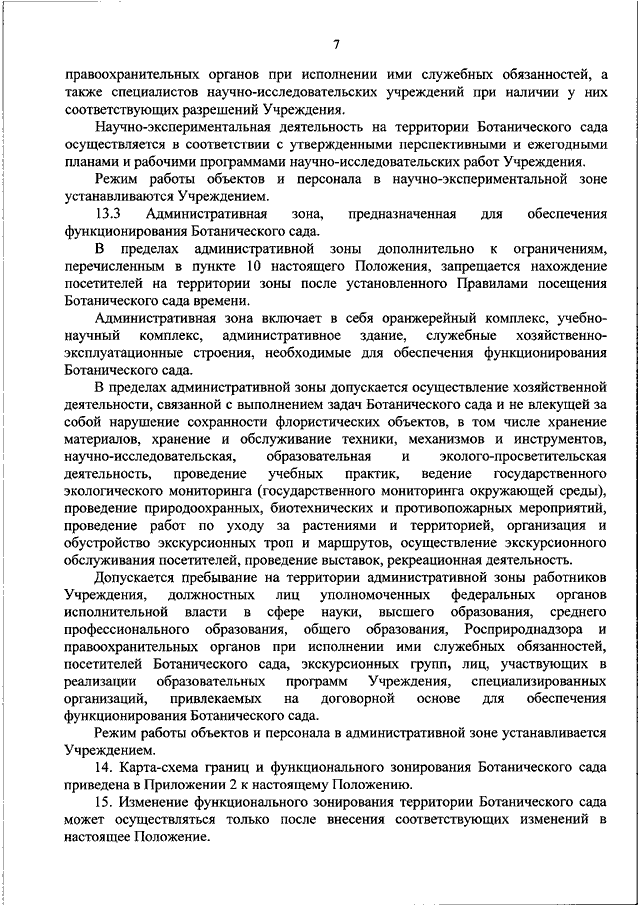 7

правоохранительных органов при исполнении ими служебных обязанностей, а также специалистов научно-исследовательских учреждений при наличии у них соответствующих разрешений Учреждения.

Научно-экспериментальная деятельность на территории Ботанического сада осуществляется в соответствии с утвержденными перспективными и ежегодными планами и рабочими программами научно-исследовательских работ Учреждения.

Режим работы объектов и персонала в научно-экспериментальной зоне устанавливаются Учреждением.

13.3 Административная зона, предназначенная для обеспечения функционирования Ботанического сада.

В пределах административной зоны дополнительно к ограничениям, перечисленным в пункте 10 настоящего Положения, запрещается нахождение посетителей на территории зоны после установленного Правилами посещения Ботанического сада времени.

Административная зона включает в себя оранжерейный комплекс, учебно-научный комплекс, административное здание, служебные хозяйственно-эксплуатационные строения, необходимые для обеспечения функционирования Ботанического сада.

В пределах административной зоны допускается осуществление хозяйственной деятельности, связанной с выполнением задач Ботанического сада и не влекущей за собой нарушение сохранности флористических объектов, в том числе хранение материалов, хранение и обслуживание техники, механизмов и инструментов, научно-исследовательская, образовательная и эколого-просветительская деятельность, проведение учебных практик, ведение государственного экологического мониторинга (государственного мониторинга окружающей среды), проведение природоохранных, биотехнических и противопожарных мероприятий, проведение работ по уходу за растениями и территорией, организация и обустройство экскурсионных троп и маршрутов, осуществление экскурсионного обслуживания посетителей, проведение выставок, рекреационная деятельность.

Допускается пребывание на территории административной зоны работников Учреждения, должностных лиц уполномоченных федеральных органов исполнительной власти в сфере науки, высшего образования, среднего профессионального образования, общего образования, Росприроднадзора и правоохранительных органов при исполнении ими служебных обязанностей, посетителей Ботанического сада, экскурсионных групп, лиц, участвующих в реализации образовательных программ Учреждения, специализированных организаций, привлекаемых на договорной основе для обеспечения функционирования Ботанического сада.

Режим работы объектов и персонала в административной зоне устанавливается Учреждением.

14. Карта-схема границ и функционального зонирования Ботанического сада приведена в Приложении 2 к настоящему Положению.

15. Изменение функционального зонирования территории Ботанического сада может осуществляться только после внесения соответствующих изменений в настоящее Положение.